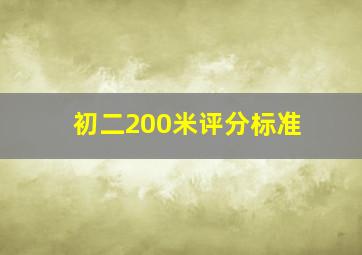 初二200米评分标准